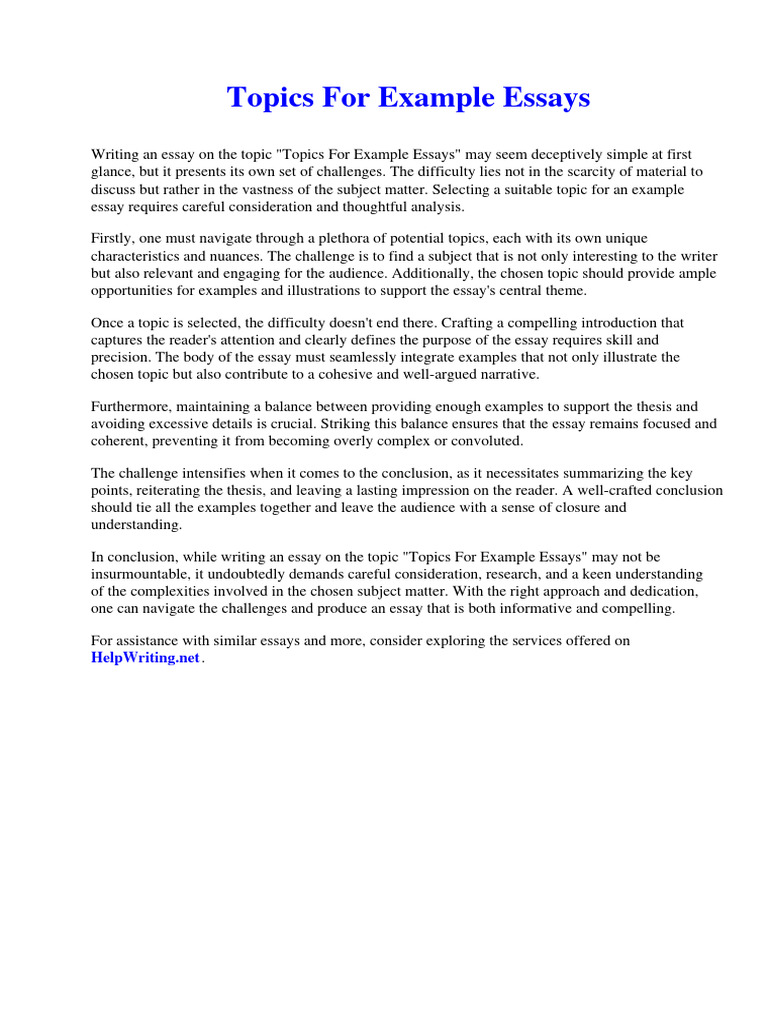 Topics For Example Essays

Writing an essay on the topic "Topics For Example Essays" may seem deceptively simple at first glance, but it presents its own set of challenges. The difficulty lies not in the scarcity of material to discuss but rather in the vastness of the subject matter. Selecting a suitable topic for an example essay requires careful consideration and thoughtful analysis.

Firstly, one must navigate through a plethora of potential topics, each with its own unique characteristics and nuances. The challenge is to find a subject that is not only interesting to the writer but also relevant and engaging for the audience. Additionally, the chosen topic should provide ample opportunities for examples and illustrations to support the essay's central theme.

Once a topic is selected, the difficulty doesn't end there. Crafting a compelling introduction that captures the reader's attention and clearly defines the purpose of the essay requires skill and precision. The body of the essay must seamlessly integrate examples that not only illustrate the chosen topic but also contribute to a cohesive and well-argued narrative.

Furthermore, maintaining a balance between providing enough examples to support the thesis and avoiding excessive details is crucial. Striking this balance ensures that the essay remains focused and coherent, preventing it from becoming overly complex or convoluted.

The challenge intensifies when it comes to the conclusion, as it necessitates summarizing the key points, reiterating the thesis, and leaving a lasting impression on the reader. A well-crafted conclusion should tie all the examples together and leave the audience with a sense of closure and understanding.

In conclusion, while writing an essay on the topic "Topics For Example Essays" may not be insurmountable, it undoubtedly demands careful consideration, research, and a keen understanding of the complexities involved in the chosen subject matter. With the right approach and dedication, one can navigate the challenges and produce an essay that is both informative and compelling.

For assistance with similar essays and more, consider exploring the services offered on HelpWriting.net.